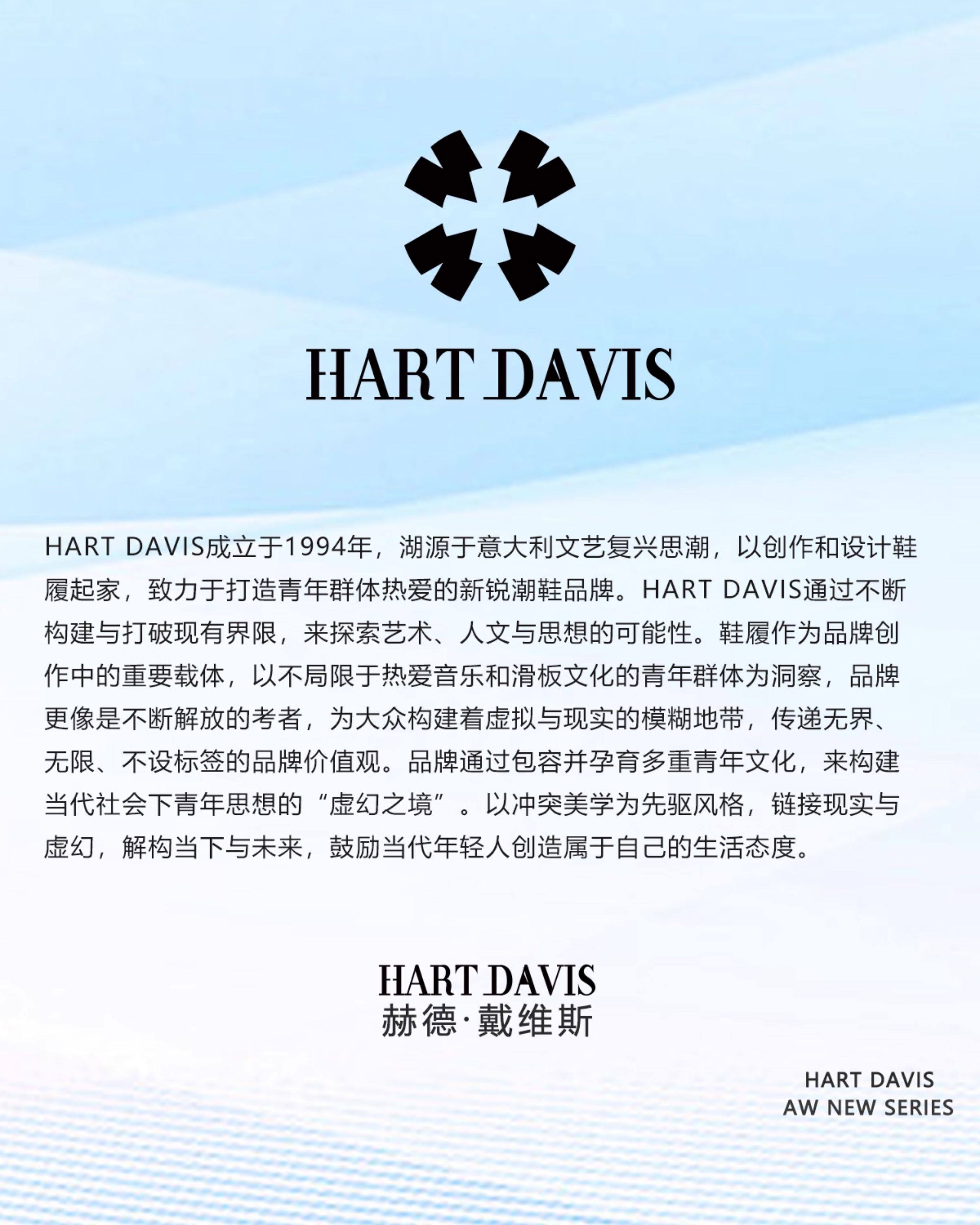 HART DAVIS

HART DAVIS成立于1994年，湖源于意大利文艺复兴思潮，以创作和设计鞋履起家，致力于打造青年群体热爱的新锐潮鞋品牌。HART DAVIS通过不断构建与打破现有界限，来探索艺术、人文与思想的可能性。鞋履作为品牌创作中的重要载体，以不局限于热爱音乐和滑板文化的青年群体为洞察，品牌更像是不断解放的考者，为大众构建着虚拟与现实的模糊地带，传递无界、无限、不设标签的品牌价值观。品牌通过包容并孕育多重青年文化，来构建当代社会下青年思想的“虚幻之境”。以冲突美学为先驱风格，链接现实与虚幻，解构当下与未来，鼓励当代年轻人创造属于自己的生活态度。

HART DAVIS
赫德·戴维斯

HART DAVIS
AW NEW SERIES